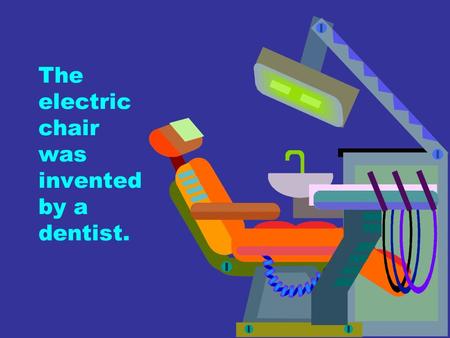 The electric chair was invented by a dentist.